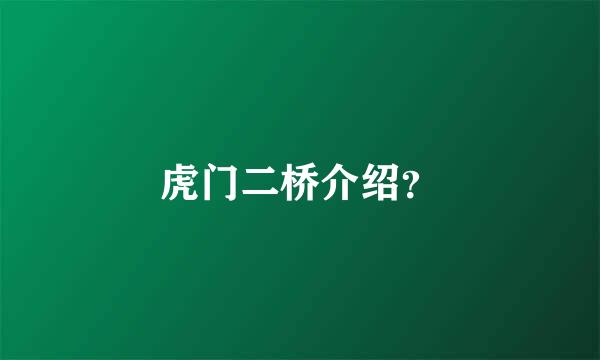 虎门二桥介绍?